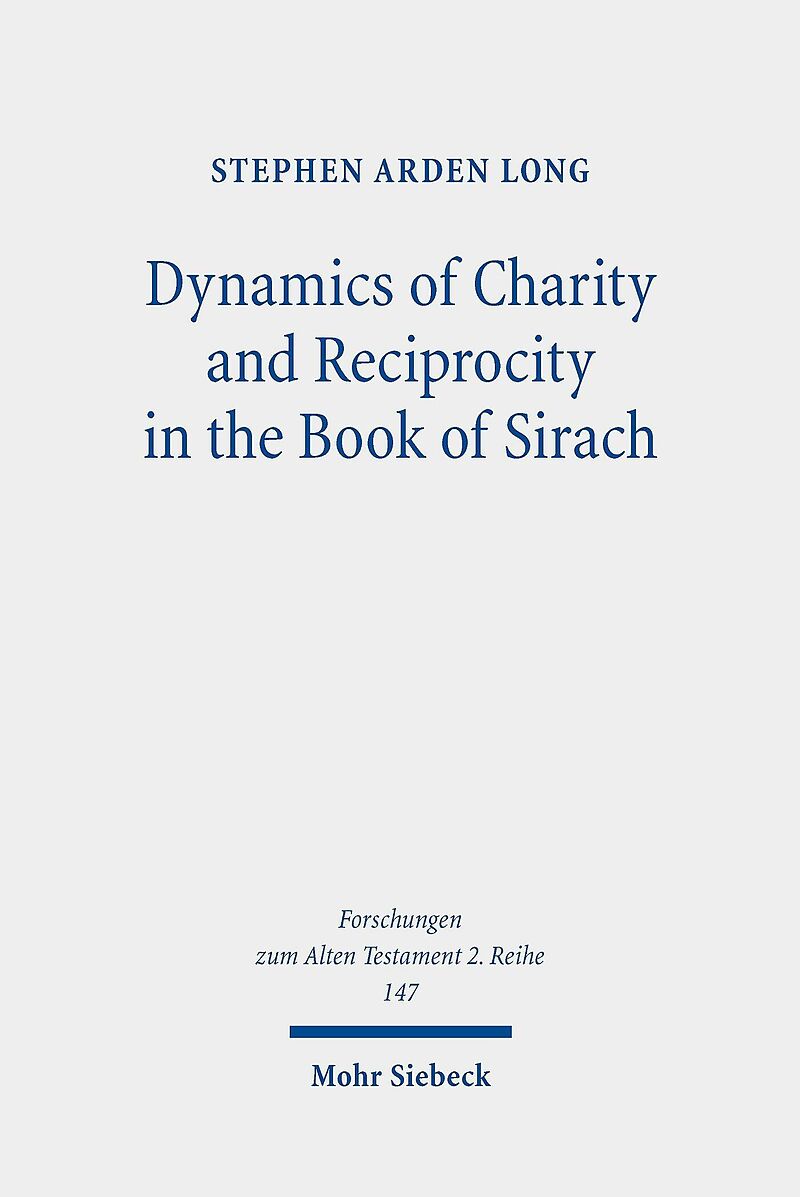 STEPHEN ARDEN LONG

Dynamics of Charity and Reciprocity in the Book of Sirach

Forschungen zum Alten Testament 2. Reihe 147

Mohr Siebeck